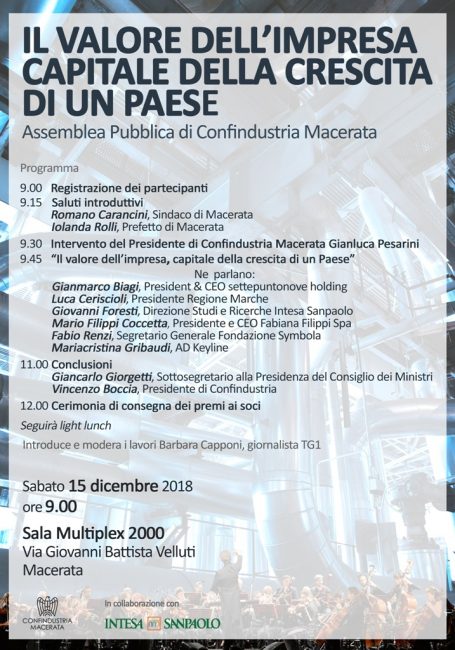 IL VALORE DELL'IMPRESA CAPITALE DELLA CRESCITA DI UN PAESE

Assemblea Pubblica di Confindustria Macerata

Programma

9.00 Registrazione dei partecipanti

9.15 Saluti introduttivi
Romano Carancini, Sindaco di Macerata
Iolanda Rolli, Prefetto di Macerata

9.30 Intervento del Presidente di Confindustria Macerata Gianluca Pesarini

9.45 "Il valore dell'impresa, capitale della crescita di un Paese"
Ne parlano:
Gianmarco Biagi, President & CEO settepuntonove holding
Luca Ceriscioli, Presidente Regione Marche
Giovanni Foresti, Direzione Studi e Ricerche Intesa Sanpaolo
Mario Filippi Coccetta, Presidente e CEO Fabiana Filippi Spa
Fabio Renzi, Segretario Generale Fondazione Symbola
Mariacristina Gribaudi, AD Keyline

11.00 Conclusioni
Giancarlo Giorgetti, Sottosegretario alla Presidenza del Consiglio dei Ministri
Vincenzo Boccia, Presidente di Confindustria

12.00 Cerimonia di consegna dei premi ai soci

Seguirà light lunch

Introduce e modera i lavori Barbara Capponi, giornalista TG1

Sabato 15 dicembre 2018
ore 9.00

Sala Multiplex 2000
Via Giovanni Battista Velluti
Macerata

CONFINDUSTRIA MACERATA

In collaborazione con

INTESA SANPAOLO